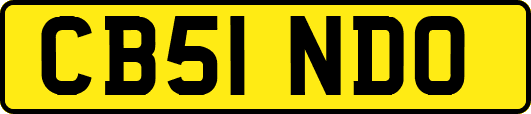 CB51 NDO